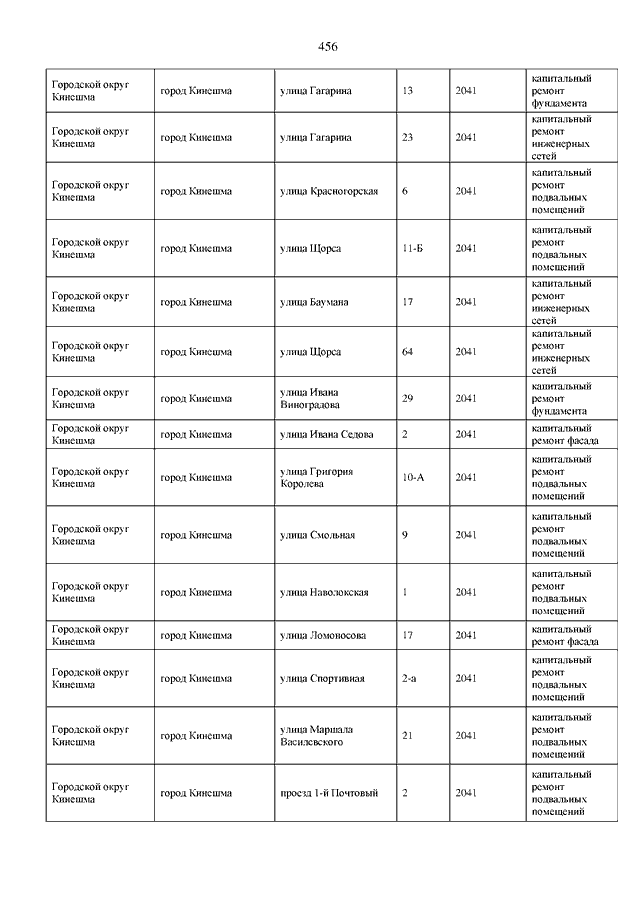 456

| | | | | | |
|---|---|---|---|---|---|
| Городской округ Кинешма | город Кинешма | улица Гагарина | 13 | 2041 | капитальный ремонт фундамента |
| Городской округ Кинешма | город Кинешма | улица Гагарина | 23 | 2041 | капитальный ремонт инженерных сетей |
| Городской округ Кинешма | город Кинешма | улица Красногорская | 6 | 2041 | капитальный ремонт подвальных помещений |
| Городской округ Кинешма | город Кинешма | улица Щорса | 11-Б | 2041 | капитальный ремонт подвальных помещений |
| Городской округ Кинешма | город Кинешма | улица Баумана | 17 | 2041 | капитальный ремонт инженерных сетей |
| Городской округ Кинешма | город Кинешма | улица Щорса | 64 | 2041 | капитальный ремонт инженерных сетей |
| Городской округ Кинешма | город Кинешма | улица Ивана Виноградова | 29 | 2041 | капитальный ремонт фундамента |
| Городской округ Кинешма | город Кинешма | улица Ивана Седова | 2 | 2041 | капитальный ремонт фасада |
| Городской округ Кинешма | город Кинешма | улица Григория Королева | 10-А | 2041 | капитальный ремонт подвальных помещений |
| Городской округ Кинешма | город Кинешма | улица Смольная | 9 | 2041 | капитальный ремонт подвальных помещений |
| Городской округ Кинешма | город Кинешма | улица Наволокская | 1 | 2041 | капитальный ремонт подвальных помещений |
| Городской округ Кинешма | город Кинешма | улица Ломоносова | 17 | 2041 | капитальный ремонт фасада |
| Городской округ Кинешма | город Кинешма | улица Спортивная | 2-а | 2041 | капитальный ремонт подвальных помещений |
| Городской округ Кинешма | город Кинешма | улица Маршала Василевского | 21 | 2041 | капитальный ремонт подвальных помещений |
| Городской округ Кинешма | город Кинешма | проезд 1-й Почтовый | 2 | 2041 | капитальный ремонт подвальных помещений |